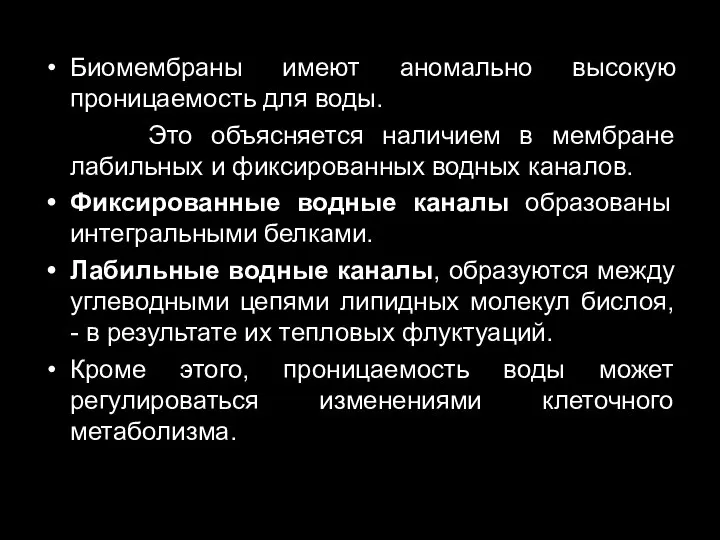 • Биомембраны имеют аномально высокую проницаемость для воды.

Это объясняется наличием в мембране лабильных и фиксированных водных каналов.

• Фиксированные водные каналы образованы интегральными белками.

• Лабильные водные каналы, образуются между углеводными цепями липидных молекул бислоя, - в результате их тепловых флуктуаций.

• Кроме этого, проницаемость воды может регулироваться изменениями клеточного метаболизма.